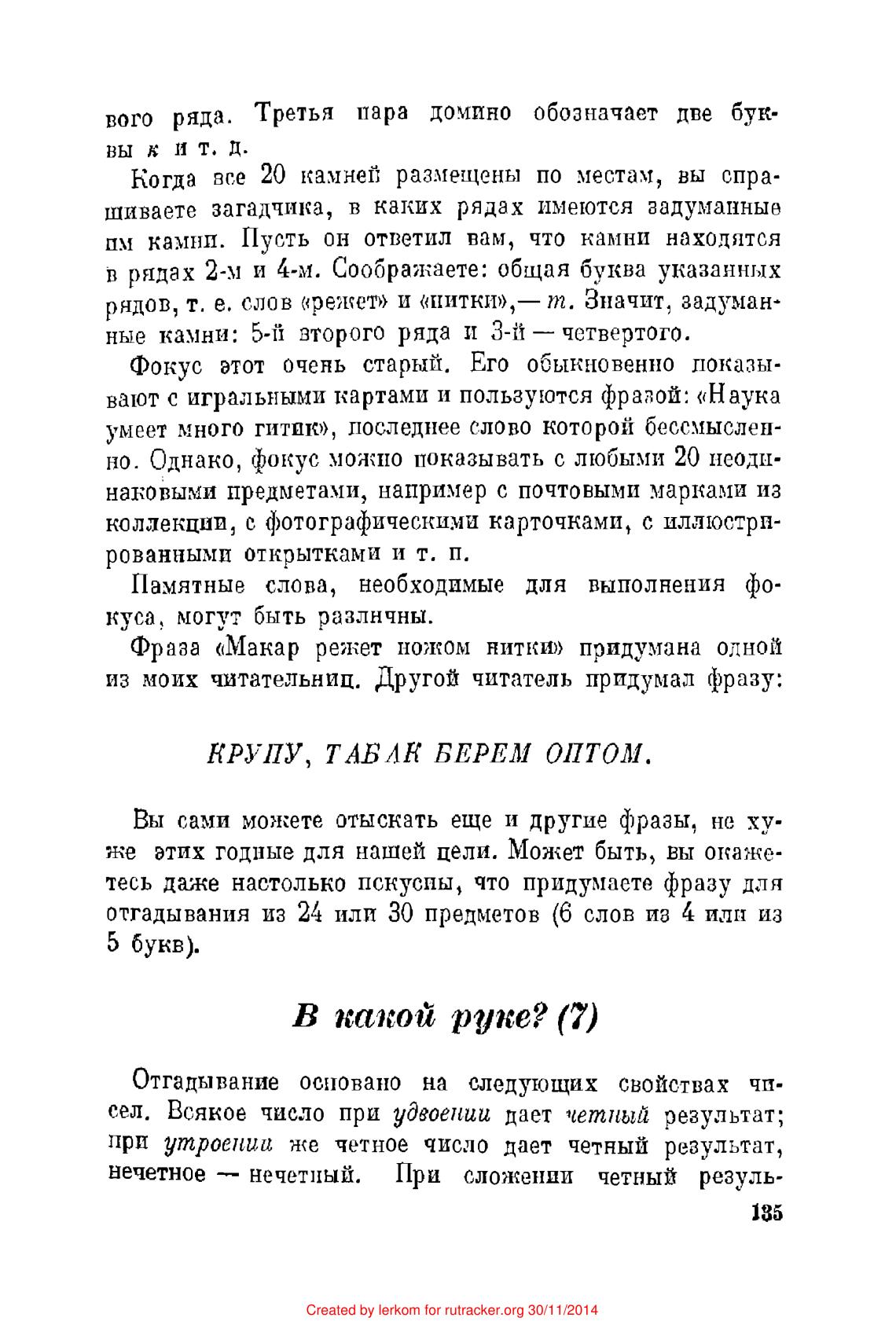 вого ряда. Третья пара домино обозначает две буквы к и т. д.

Когда все 20 камней размещены по местам, вы спрашиваете загадчика, в каких рядах имеются задуманные им камни. Пусть он ответил вам, что камни находятся в рядах 2-м и 4-м. Соображаете: общая буква указанных рядов, т. е. слов «режет» и «нитки»,— т. Значит, задуманные камни: 5-й второго ряда и 3-й — четвертого.

Фокус этот очень старый. Его обыкновенно показывают с игральными картами и пользуются фразой: «Наука умеет много гитик», последнее слово которой бессмысленно. Однако, фокус можно показывать с любыми 20 неодинаковыми предметами, например с почтовыми марками из коллекции, с фотографическими карточками, с иллюстрированными открытками и т. п.

Памятные слова, необходимые для выполнения фокуса, могут быть различны.

Фраза «Макар режет ножом нитки» придумана одной из моих читательниц. Другой читатель придумал фразу:

КРУПУ, ТАБАК БЕРЕМ ОПТОМ.

Вы сами можете отыскать еще и другие фразы, не хуже этих годные для нашей цели. Может быть, вы окажетесь даже настолько искусны, что придумаете фразу для отгадывания из 24 или 30 предметов (6 слов из 4 или из 5 букв).

В какой руке? (7)

Отгадывание основано на следующих свойствах чисел. Всякое число при удвоении дает четный результат; при утроении же четное число дает четный результат, нечетное — нечетный. При сложении четный резуль-

135

Created by lerkom for rutracker.org 30/11/2014